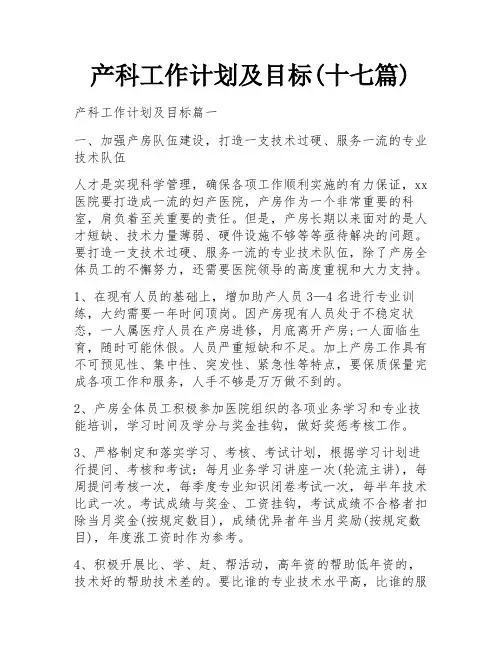 产科工作计划及目标(十七篇)

产科工作计划及目标篇一

一、加强产房队伍建设，打造一支技术过硬、服务一流的专业技术队伍

人才是实现科学管理，确保各项工作顺利实施的有力保证，xx医院要打造成一流的妇产医院，产房作为一个非常重要的科室，肩负着至关重要的责任。但是，产房长期以来面对的是人才短缺、技术力量薄弱、硬件设施不够等等亟待解决的问题。要打造一支技术过硬、服务一流的专业技术队伍，除了产房全体员工的不懈努力，还需要医院领导的高度重视和大力支持。

1、在现有人员的基础上，增加助产人员3—4名进行专业训练，大约需要一年时间顶岗。因产房现有人员处于不稳定状态，一人属医疗人员在产房进修，月底离开产房;一人面临生育，随时可能休假。人员严重短缺和不足。加上产房工作具有不可预见性、集中性、突发性、紧急性等特点，要保质保量完成各项工作和服务，人手不够是万万做不到的。

2、产房全体员工积极参加医院组织的各项业务学习和专业技能培训，学习时间及学分与奖金挂钩，做好奖惩考核工作。

3、严格制定和落实学习、考核、考试计划，根据学习计划进行提问、考核和考试：每月业务学习讲座一次(轮流主讲)，每周提问考核一次，每季度专业知识闭卷考试一次，每半年技术比武一次。考试成绩与奖金、工资挂钩，考试成绩不合格者扣除当月奖金(按规定数目)，成绩优异者年当月奖励(按规定数目)，年度涨工资时作为参考。

4、积极开展比、学、赶、帮活动，高年资的帮助低年资的，技术好的帮助技术差的。要比谁的专业技术水平高，比谁的服